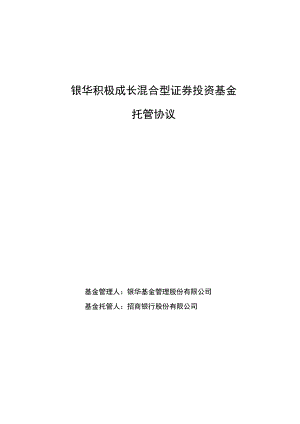 银华积极成长混合型证券投资基金

托管协议

基金管理人：银华基金管理股份有限公司

基金托管人：招商银行股份有限公司